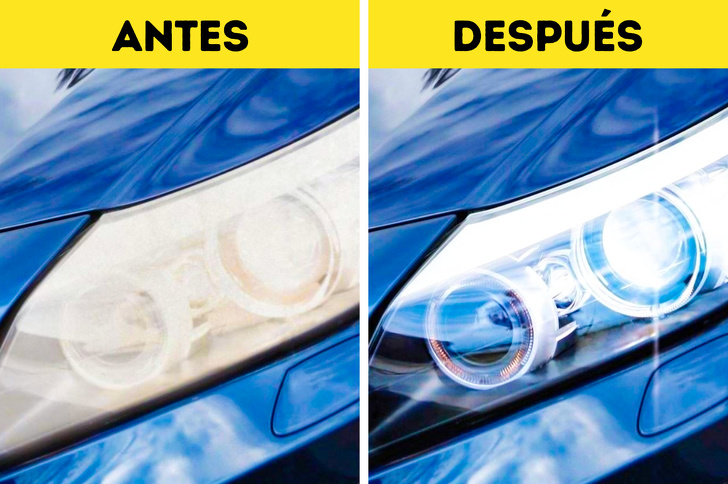 ANTES

DESPUÉS